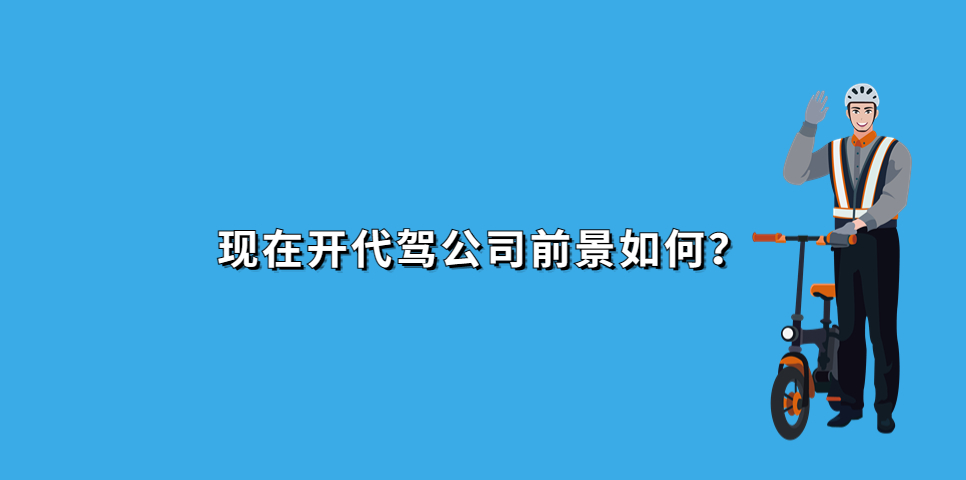 现在开代驾公司前景如何？